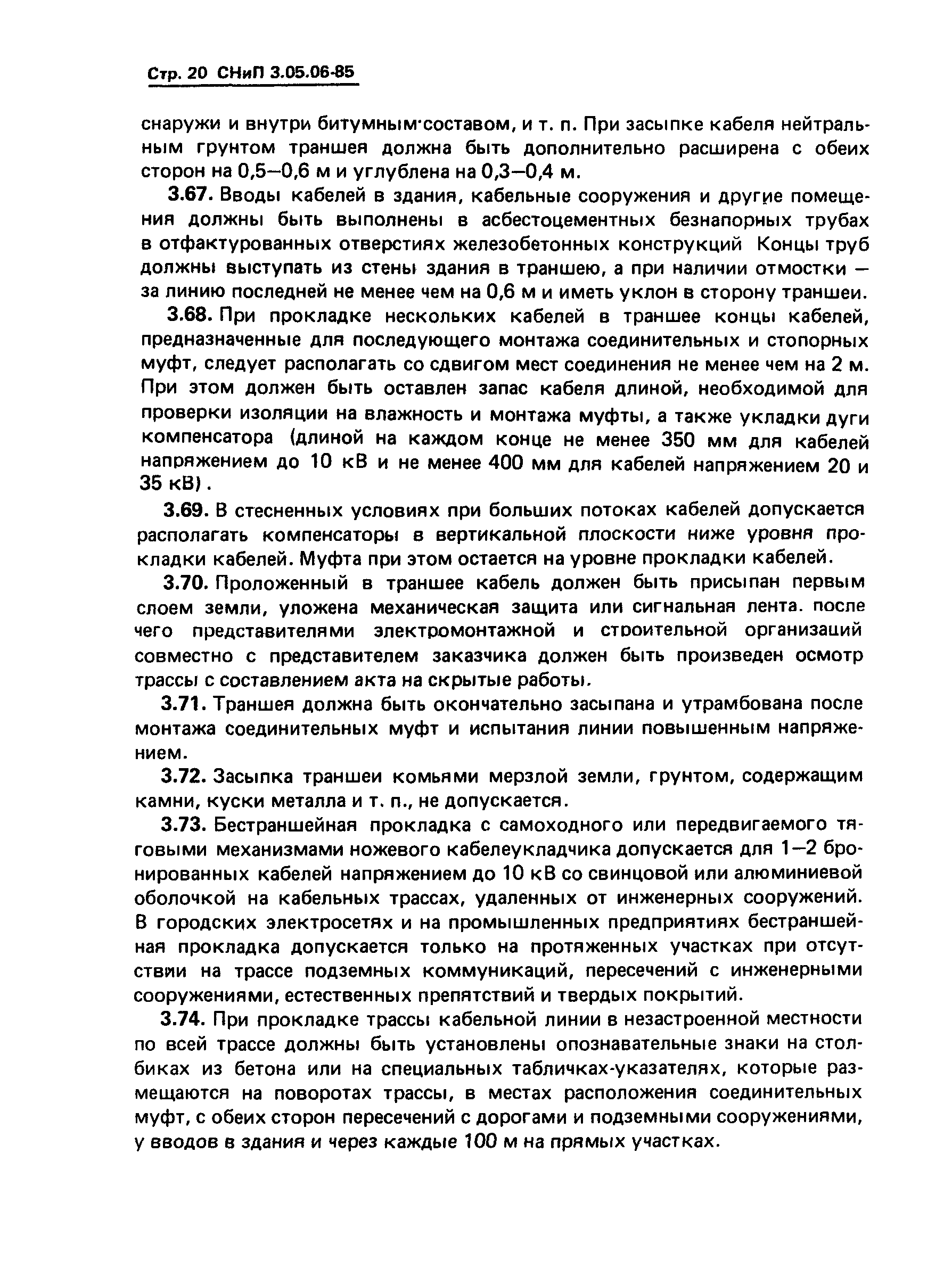 Стр. 20 СНиП 3.05.06-85

снаружи и внутри битумным составом, и т. п. При засыпке кабеля нейтральным грунтом траншея должна быть дополнительно расширена с обеих сторон на 0,5—0,6 м и углублена на 0,3—0,4 м.

3.67. Вводы кабелей в здания, кабельные сооружения и другие помещения должны быть выполнены в асбестоцементных безнапорных трубах в отфактурованных отверстиях железобетонных конструкций Концы труб должны выступать из стены здания в траншею, а при наличии отмостки — за линию последней не менее чем на 0,6 м и иметь уклон в сторону траншеи.

3.68. При прокладке нескольких кабелей в траншее концы кабелей, предназначенные для последующего монтажа соединительных и стопорных муфт, следует располагать со сдвигом мест соединения не менее чем на 2 м. При этом должен быть оставлен запас кабеля длиной, необходимой для проверки изоляции на влажность и монтажа муфты, а также укладки дуги компенсатора (длиной на каждом конце не менее 350 мм для кабелей напряжением до 10 кВ и не менее 400 мм для кабелей напряжением 20 и 35 кВ).

3.69. В стесненных условиях при больших потоках кабелей допускается располагать компенсаторы в вертикальной плоскости ниже уровня прокладки кабелей. Муфта при этом остается на уровне прокладки кабелей.

3.70. Проложенный в траншее кабель должен быть присыпан первым слоем земли, уложена механическая защита или сигнальная лента. после чего представителями электромонтажной и строительной организаций совместно с представителем заказчика должен быть произведен осмотр трассы с составлением акта на скрытые работы.

3.71. Траншея должна быть окончательно засыпана и утрамбована после монтажа соединительных муфт и испытания линии повышенным напряжением.

3.72. Засыпка траншеи комьями мерзлой земли, грунтом, содержащим камни, куски металла и т. п., не допускается.

3.73. Бестраншейная прокладка с самоходного или передвигаемого тяговыми механизмами ножевого кабелеукладчика допускается для 1—2 бронированных кабелей напряжением до 10 кВ со свинцовой или алюминиевой оболочкой на кабельных трассах, удаленных от инженерных сооружений. В городских электросетях и на промышленных предприятиях бестраншейная прокладка допускается только на протяженных участках при отсутствии на трассе подземных коммуникаций, пересечений с инженерными сооружениями, естественных препятствий и твердых покрытий.

3.74. При прокладке трассы кабельной линии в незастроенной местности по всей трассе должны быть установлены опознавательные знаки на столбиках из бетона или на специальных табличках-указателях, которые размещаются на поворотах трассы, в местах расположения соединительных муфт, с обеих сторон пересечений с дорогами и подземными сооружениями, у вводов в здания и через каждые 100 м на прямых участках.